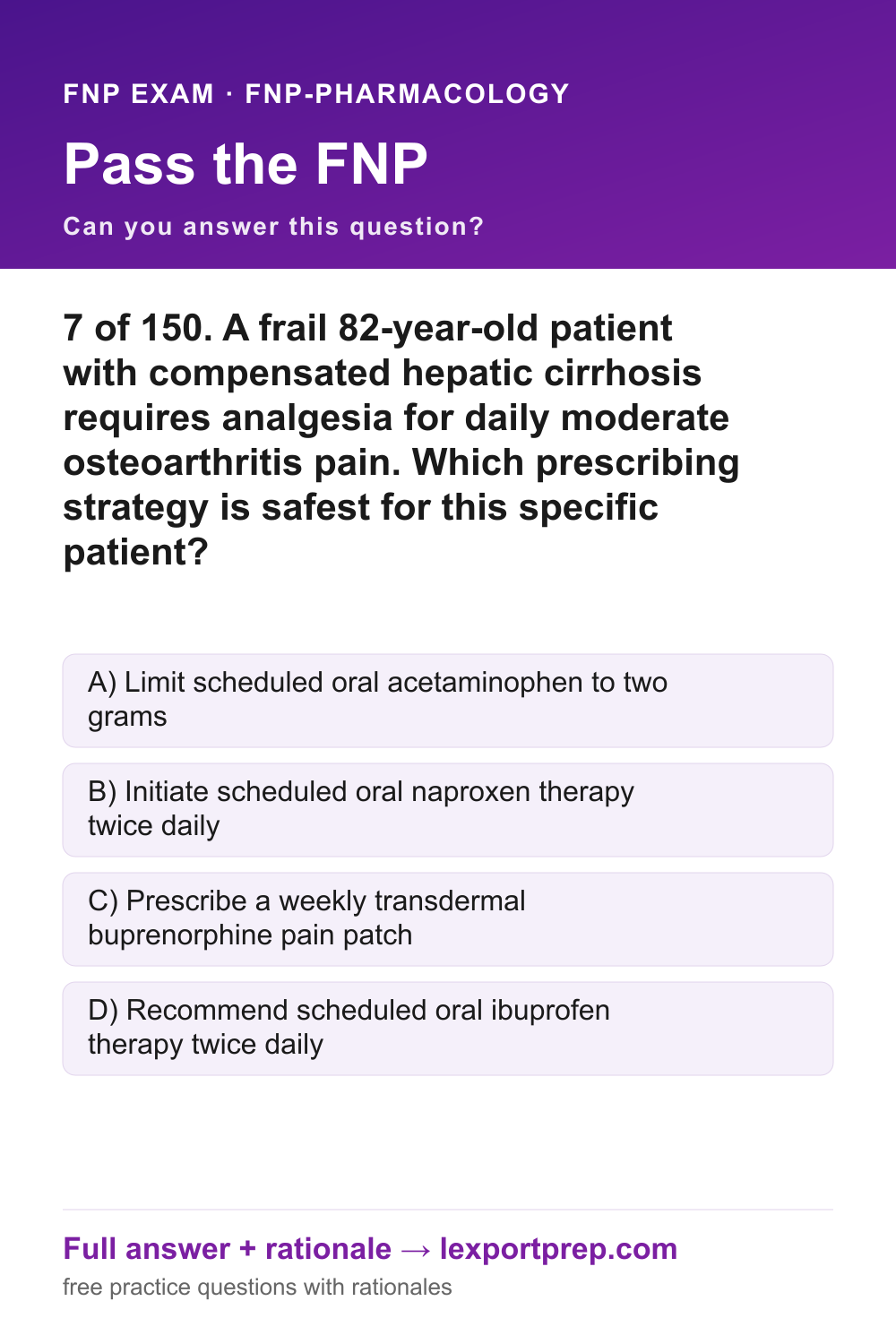 FNP EXAM · FNP-PHARMACOLOGY

Pass the FNP

Can you answer this question?

7 of 150. A frail 82-year-old patient with compensated hepatic cirrhosis requires analgesia for daily moderate osteoarthritis pain. Which prescribing strategy is safest for this specific patient?

A) Limit scheduled oral acetaminophen to two grams

B) Initiate scheduled oral naproxen therapy twice daily

C) Prescribe a weekly transdermal buprenorphine pain patch

D) Recommend scheduled oral ibuprofen therapy twice daily

Full answer + rationale → lexportprep.com

free practice questions with rationales